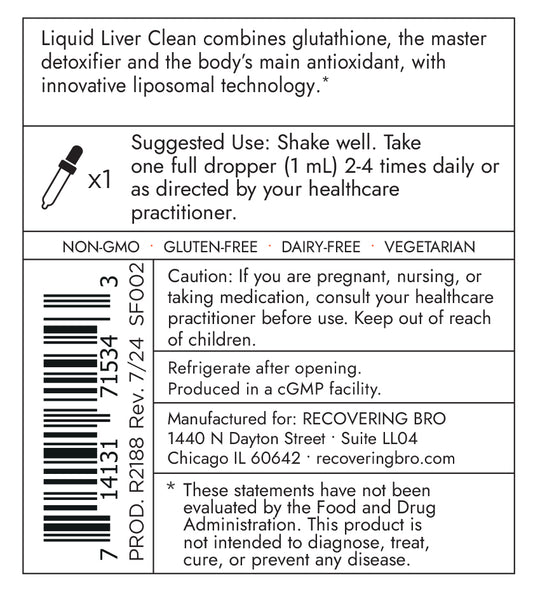 Liquid Liver Clean combines glutathione, the master detoxifier and the body's main antioxidant, with innovative liposomal technology.*

x1

Suggested Use: Shake well. Take one full dropper (1 mL) 2-4 times daily or as directed by your healthcare practitioner.

NON-GMO · GLUTEN-FREE · DAIRY-FREE · VEGETARIAN

7 14131 71534 3

PROD. R2188 Rev. 7/24 SF002

Caution: If you are pregnant, nursing, or taking medication, consult your healthcare practitioner before use. Keep out of reach of children.

Refrigerate after opening.
Produced in a cGMP facility.

Manufactured for: RECOVERING BRO
1440 N Dayton Street · Suite LL04
Chicago IL 60642 · recoveringbro.com

* These statements have not been evaluated by the Food and Drug Administration. This product is not intended to diagnose, treat, cure, or prevent any disease.